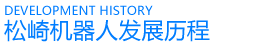 DEVELOPMENT HISTORY
松崎机器人发展历程